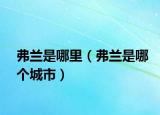 弗兰是哪里（弗兰是哪个城市）